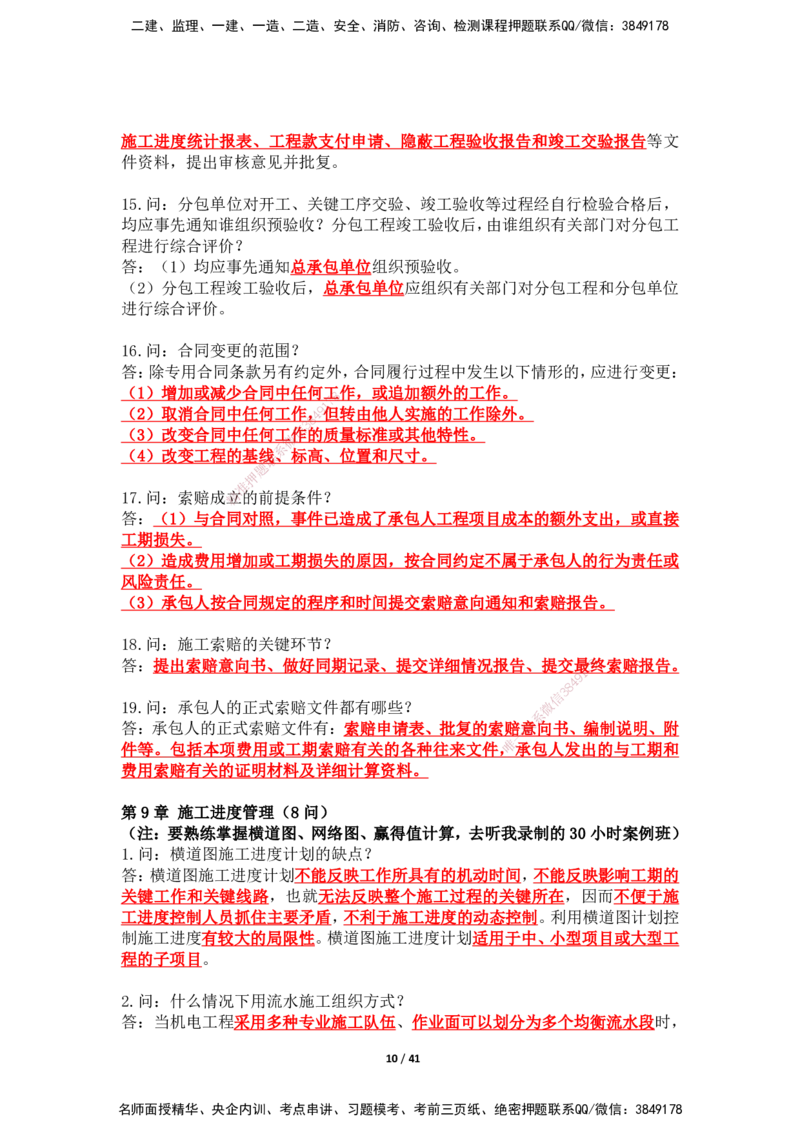 二建、监理、一建、一造、二造、安全、消防、咨询、检测课程押题联系QQ/微信：3849178

施工进度统计报表、工程款支付申请、隐蔽工程验收报告和竣工交验报告等文件资料，提出审核意见并批复。

15.问：分包单位对开工、关键工序交验、竣工验收等过程经自行检验合格后，均应事先通知谁组织预验收？分包工程竣工验收后，由谁组织有关部门对分包工程进行综合评价？
答：（1）均应事先通知总承包单位组织预验收。
（2）分包工程竣工验收后，总承包单位应组织有关部门对分包工程和分包单位进行综合评价。

16.问：合同变更的范围？
答：除专用合同条款另有约定外，合同履行过程中发生以下情形的，应进行变更：
（1）增加或减少合同中任何工作，或追加额外的工作。
（2）取消合同中任何工作，但转由他人实施的工作除外。
（3）改变合同中任何工作的质量标准或其他特性。
（4）改变工程的基线、标高、位置和尺寸。

17.问：索赔成立的前提条件？
答：（1）与合同对照，事件已造成了承包人工程项目成本的额外支出，或直接工期损失。
（2）造成费用增加或工期损失的原因，按合同约定不属于承包人的行为责任或风险责任。
（3）承包人按合同规定的程序和时间提交索赔意向通知和索赔报告。

18.问：施工索赔的关键环节？
答：提出索赔意向书、做好同期记录、提交详细情况报告、提交最终索赔报告。

19.问：承包人的正式索赔文件都有哪些？
答：承包人的正式索赔文件有：索赔申请表、批复的索赔意向书、编制说明、附件等。包括本项费用或工期索赔有关的各种往来文件，承包人发出的与工期和费用索赔有关的证明材料及详细计算资料。

第9章 施工进度管理（8问）
（注：要熟练掌握横道图、网络图、赢得值计算，去听我录制的30小时案例班）
1.问：横道图施工进度计划的缺点？
答：横道图施工进度计划不能反映工作所具有的机动时间，不能反映影响工期的关键工作和关键线路，也就无法反映整个施工过程的关键所在，因而不便于施工进度控制人员抓住主要矛盾，不利于施工进度的动态控制。利用横道图计划控制施工进度有较大的局限性。横道图施工进度计划适用于中、小型项目或大型工程的子项目。

2.问：什么情况下用流水施工组织方式？
答：当机电工程采用多种专业施工队伍、作业面可以划分为多个均衡流水段时，

10 / 41

名师面授精华、央企内训、考点串讲、习题模考、考前三页纸、绝密押题联系QQ/微信：3849178